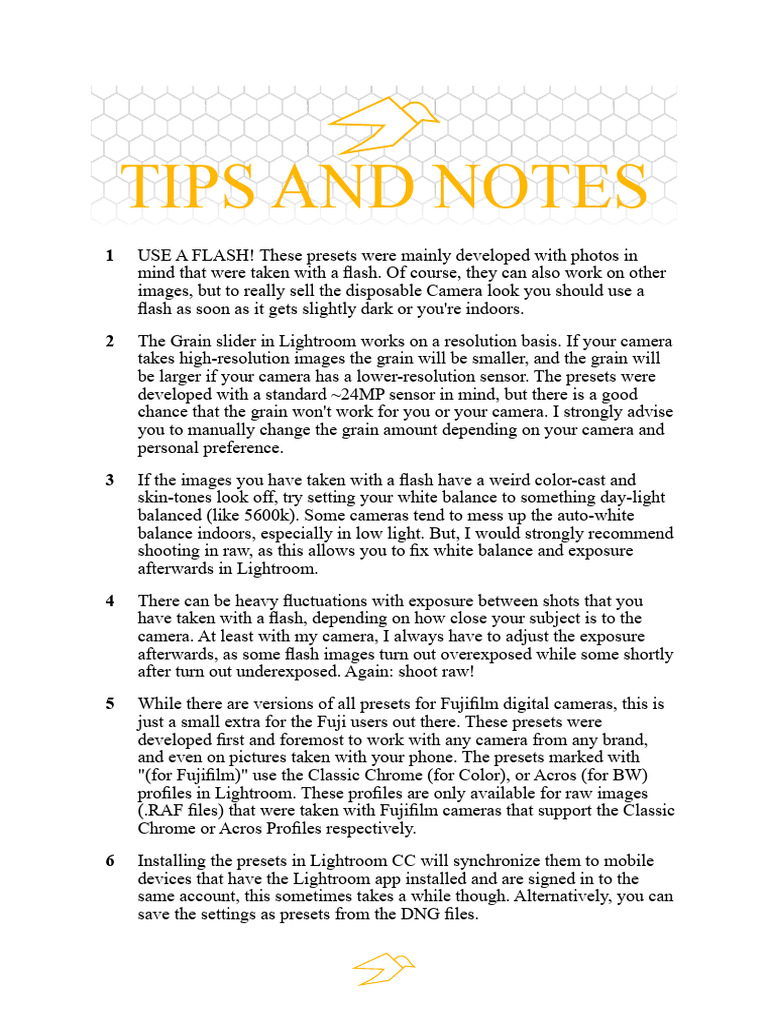 TIPS AND NOTES

1 USE A FLASH! These presets were mainly developed with photos in mind that were taken with a flash. Of course, they can also work on other images, but to really sell the disposable Camera look you should use a flash as soon as it gets slightly dark or you're indoors.

2 The Grain slider in Lightroom works on a resolution basis. If your camera takes high-resolution images the grain will be smaller, and the grain will be larger if your camera has a lower-resolution sensor. The presets were developed with a standard ~24MP sensor in mind, but there is a good chance that the grain won't work for you or your camera. I strongly advise you to manually change the grain amount depending on your camera and personal preference.

3 If the images you have taken with a flash have a weird color-cast and skin-tones look off, try setting your white balance to something day-light balanced (like 5600k). Some cameras tend to mess up the auto-white balance indoors, especially in low light. But, I would strongly recommend shooting in raw, as this allows you to fix white balance and exposure afterwards in Lightroom.

4 There can be heavy fluctuations with exposure between shots that you have taken with a flash, depending on how close your subject is to the camera. At least with my camera, I always have to adjust the exposure afterwards, as some flash images turn out overexposed while some shortly after turn out underexposed. Again: shoot raw!

5 While there are versions of all presets for Fujifilm digital cameras, this is just a small extra for the Fuji users out there. These presets were developed first and foremost to work with any camera from any brand, and even on pictures taken with your phone. The presets marked with "(for Fujifilm)" use the Classic Chrome (for Color), or Acros (for BW) profiles in Lightroom. These profiles are only available for raw images (.RAF files) that were taken with Fujifilm cameras that support the Classic Chrome or Acros Profiles respectively.

6 Installing the presets in Lightroom CC will synchronize them to mobile devices that have the Lightroom app installed and are signed in to the same account, this sometimes takes a while though. Alternatively, you can save the settings as presets from the DNG files.